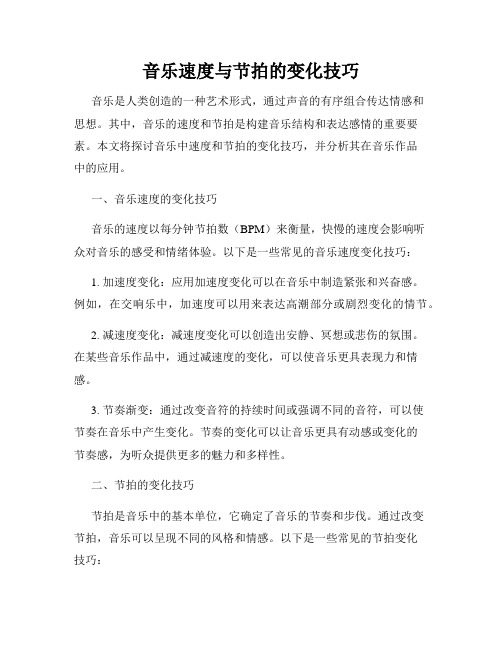 音乐速度与节拍的变化技巧

音乐是人类创造的一种艺术形式，通过声音的有序组合传达情感和思想。其中，音乐的速度和节拍是构建音乐结构和表达感情的重要要素。本文将探讨音乐中速度和节拍的变化技巧，并分析其在音乐作品中的应用。

一、音乐速度的变化技巧

音乐的速度以每分钟节拍数（BPM）来衡量，快慢的速度会影响听众对音乐的感受和情绪体验。以下是一些常见的音乐速度变化技巧：

1. 加速度变化：应用加速度变化可以在音乐中制造紧张和兴奋感。例如，在交响乐中，加速度可以用来表达高潮部分或剧烈变化的情节。

2. 减速度变化：减速度变化可以创造出安静、冥想或悲伤的氛围。在某些音乐作品中，通过减速度的变化，可以使音乐更具表现力和情感。

3. 节奏渐变：通过改变音符的持续时间或强调不同的音符，可以使节奏在音乐中产生变化。节奏的变化可以让音乐更具有动感或变化的节奏感，为听众提供更多的魅力和多样性。

二、节拍的变化技巧

节拍是音乐中的基本单位，它确定了音乐的节奏和步伐。通过改变节拍，音乐可以呈现不同的风格和情感。以下是一些常见的节拍变化技巧：